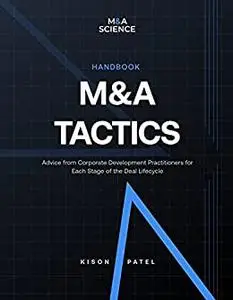 M&A SCIENCE

HANDBOOK

M&A TACTICS

Advice from Corporate Development Practitioners for Each Stage of the Deal Lifecycle

KISON PATEL